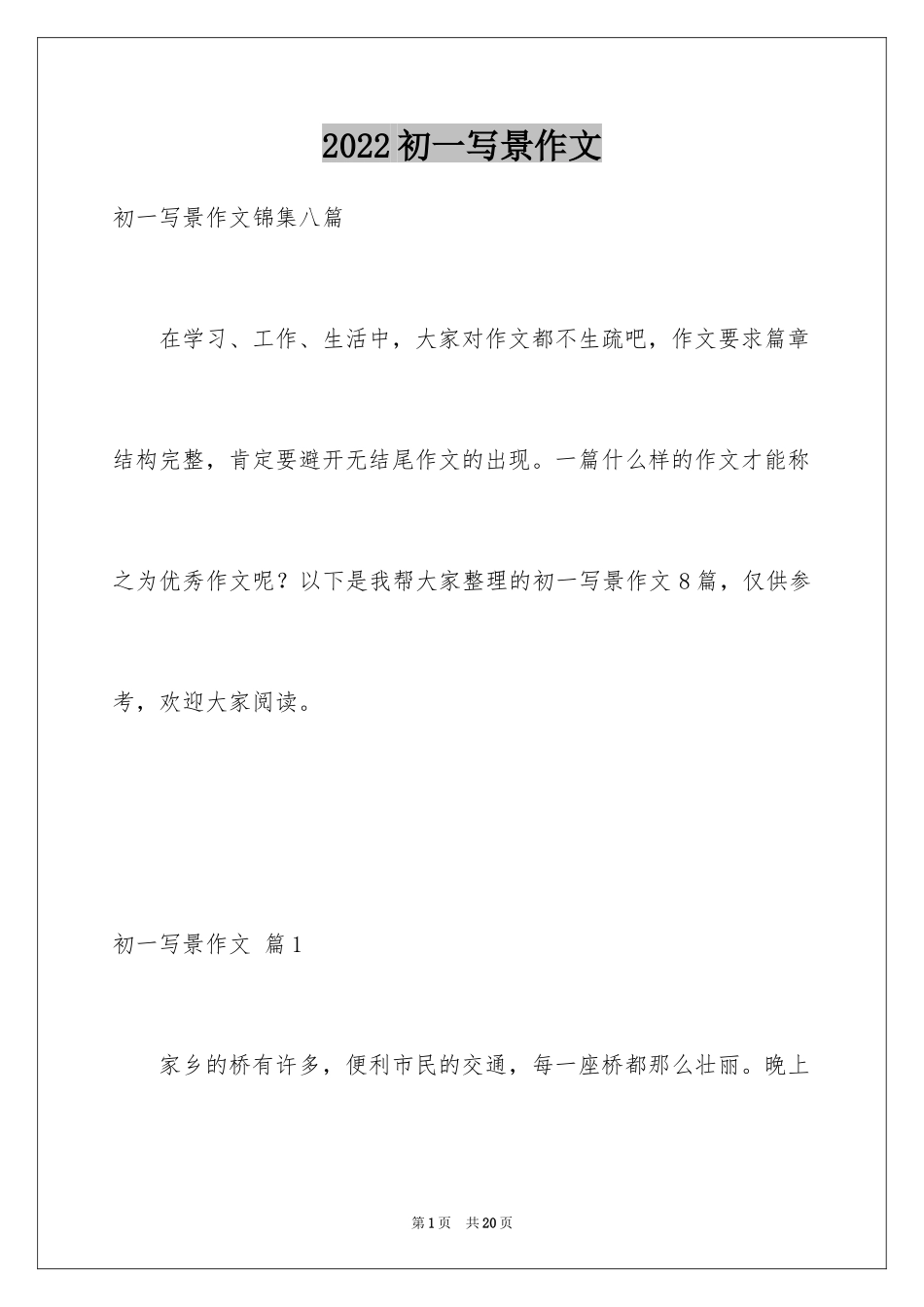 2022初一写景作文

初一写景作文锦集八篇

在学习、工作、生活中，大家对作文都不生疏吧，作文要求篇章结构完整，肯定要避开无结尾作文的出现。一篇什么样的作文才能称之为优秀作文呢？以下是我帮大家整理的初一写景作文8篇，仅供参考，欢迎大家阅读。

初一写景作文 篇1

家乡的桥有许多，便利市民的交通，每一座桥都那么壮丽。晚上

第1页 共20页